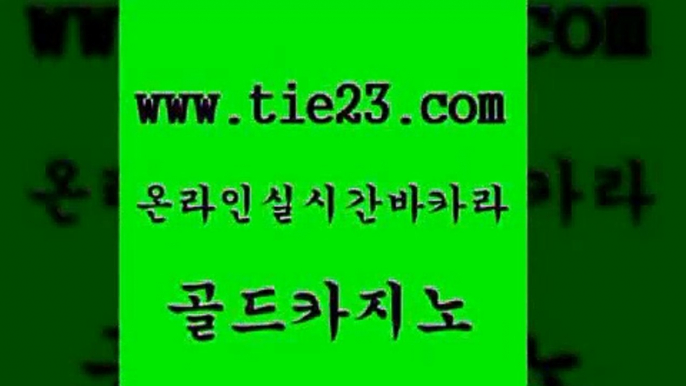 www.tie23.com

온라인실시간바카라

골드카지노